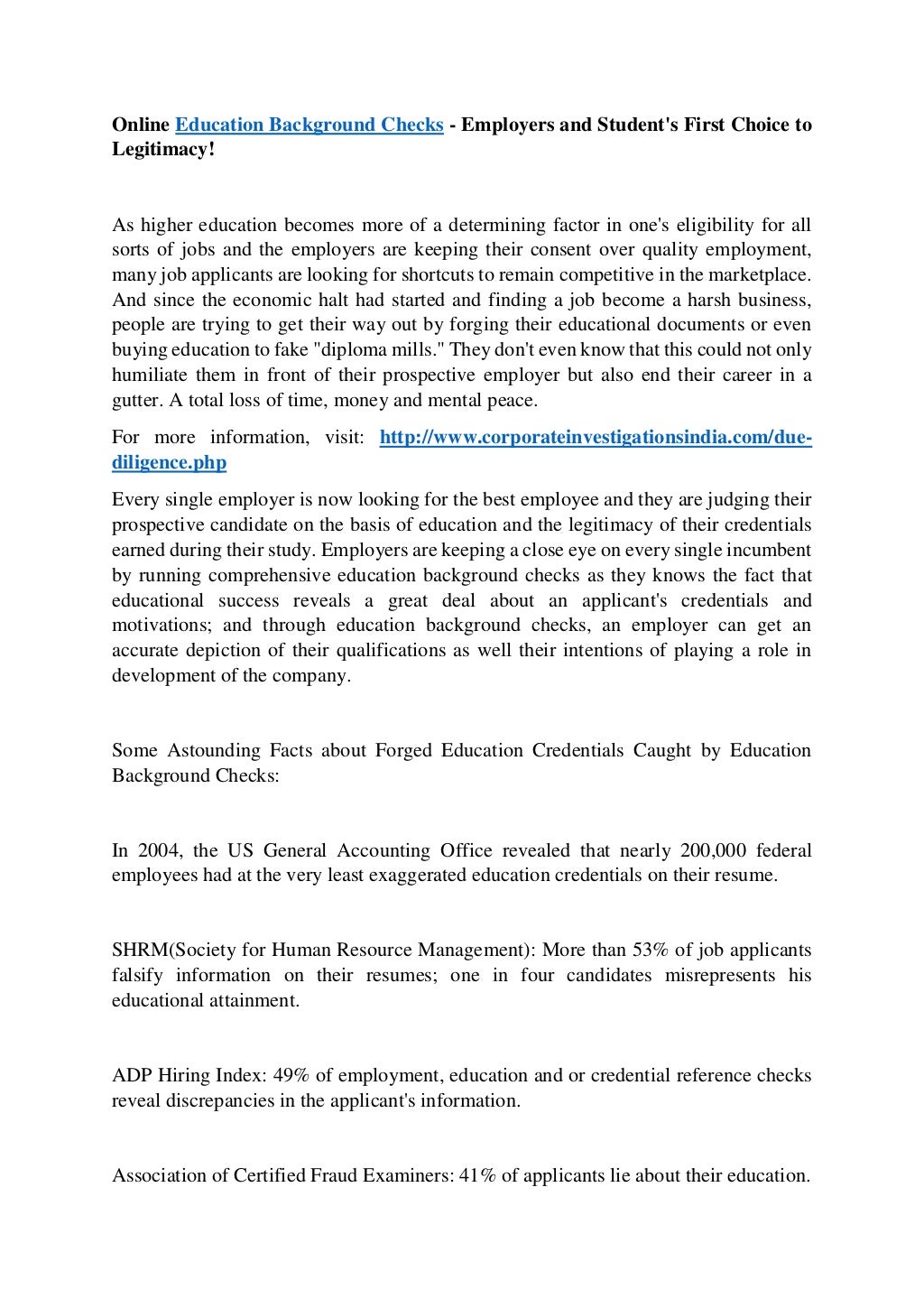 Online Education Background Checks - Employers and Student's First Choice to Legitimacy!

As higher education becomes more of a determining factor in one's eligibility for all sorts of jobs and the employers are keeping their consent over quality employment, many job applicants are looking for shortcuts to remain competitive in the marketplace. And since the economic halt had started and finding a job become a harsh business, people are trying to get their way out by forging their educational documents or even buying education to fake "diploma mills." They don't even know that this could not only humiliate them in front of their prospective employer but also end their career in a gutter. A total loss of time, money and mental peace.

For more information, visit: http://www.corporateinvestigationsindia.com/due-diligence.php

Every single employer is now looking for the best employee and they are judging their prospective candidate on the basis of education and the legitimacy of their credentials earned during their study. Employers are keeping a close eye on every single incumbent by running comprehensive education background checks as they knows the fact that educational success reveals a great deal about an applicant's credentials and motivations; and through education background checks, an employer can get an accurate depiction of their qualifications as well their intentions of playing a role in development of the company.

Some Astounding Facts about Forged Education Credentials Caught by Education Background Checks:

In 2004, the US General Accounting Office revealed that nearly 200,000 federal employees had at the very least exaggerated education credentials on their resume.

SHRM(Society for Human Resource Management): More than 53% of job applicants falsify information on their resumes; one in four candidates misrepresents his educational attainment.

ADP Hiring Index: 49% of employment, education and or credential reference checks reveal discrepancies in the applicant's information.

Association of Certified Fraud Examiners: 41% of applicants lie about their education.